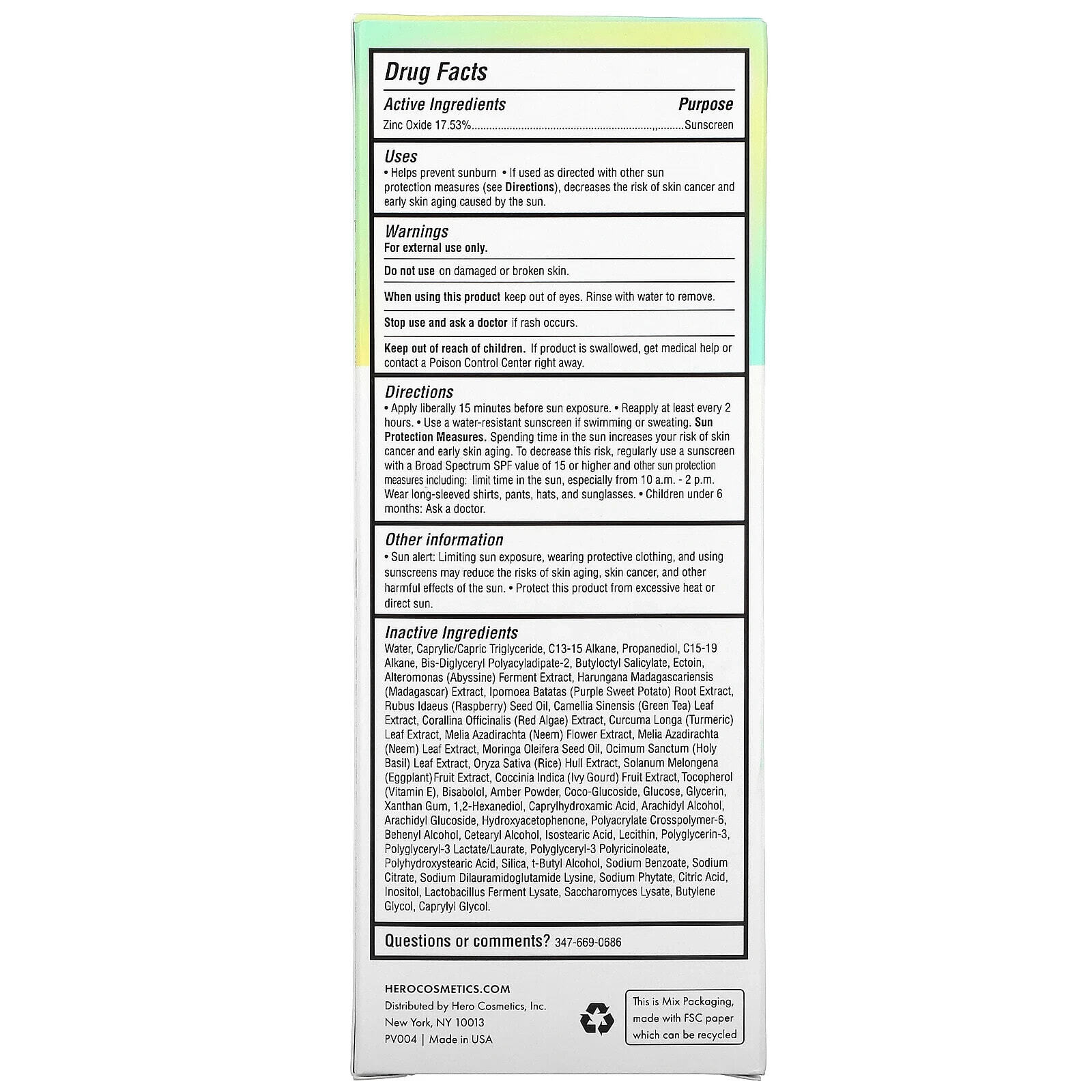 Drug Facts

Active Ingredients Purpose
Zinc Oxide 17.53% Sunscreen

Uses
• Helps prevent sunburn • If used as directed with other sun protection measures (see Directions), decreases the risk of skin cancer and early skin aging caused by the sun.

Warnings
For external use only.

Do not use on damaged or broken skin.

When using this product keep out of eyes. Rinse with water to remove.

Stop use and ask a doctor if rash occurs.

Keep out of reach of children. If product is swallowed, get medical help or contact a Poison Control Center right away.

Directions
• Apply liberally 15 minutes before sun exposure. • Reapply at least every 2 hours. • Use a water-resistant sunscreen if swimming or sweating. Sun Protection Measures. Spending time in the sun increases your risk of skin cancer and early skin aging. To decrease this risk, regularly use a sunscreen with a Broad Spectrum SPF value of 15 or higher and other sun protection measures including: limit time in the sun, especially from 10 a.m. - 2 p.m. Wear long-sleeved shirts, pants, hats, and sunglasses. • Children under 6 months: Ask a doctor.

Other information
• Sun alert: Limiting sun exposure, wearing protective clothing, and using sunscreens may reduce the risks of skin aging, skin cancer, and other harmful effects of the sun. • Protect this product from excessive heat or direct sun.

Inactive Ingredients
Water, Caprylic/Capric Triglyceride, C13-15 Alkane, Propanediol, C15-19 Alkane, Bis-Diglyceryl Polyacyladipate-2, Butyloctyl Salicylate, Ectoin, Alteromonas (Abyssine) Ferment Extract, Harungana Madagascariensis (Madagascar) Extract, Ipomoea Batatas (Purple Sweet Potato) Root Extract, Rubus Idaeus (Raspberry) Seed Oil, Camellia Sinensis (Green Tea) Leaf Extract, Corallina Officinalis (Red Algae) Extract, Curcuma Longa (Turmeric) Leaf Extract, Melia Azadirachta (Neem) Flower Extract, Melia Azadirachta (Neem) Leaf Extract, Moringa Oleifera Seed Oil, Ocimum Sanctum (Holy Basil) Leaf Extract, Oryza Sativa (Rice) Hull Extract, Solanum Melongena (Eggplant) Fruit Extract, Coccinia Indica (Ivy Gourd) Fruit Extract, Tocopherol (Vitamin E), Bisabolol, Amber Powder, Coco-Glucoside, Glucose, Glycerin, Xanthan Gum, 1,2-Hexanediol, Caprylhydroxamic Acid, Arachidyl Alcohol, Arachidyl Glucoside, Hydroxyacetophenone, Polyacrylate Crosspolymer-6, Behenyl Alcohol, Cetearyl Alcohol, Isostearic Acid, Lecithin, Polyglycerin-3, Polyglyceryl-3 Lactate/Laurate, Polyglyceryl-3 Polyricinoleate, Polyhydroxystearic Acid, Silica, t-Butyl Alcohol, Sodium Benzoate, Sodium Citrate, Sodium Dilauramidoglutamide Lysine, Sodium Phytate, Citric Acid, Inositol, Lactobacillus Ferment Lysate, Saccharomyces Lysate, Butylene Glycol, Caprylyl Glycol.

Questions or comments? 347-669-0686

HEROCOSMETICS.COM
Distributed by Hero Cosmetics, Inc.
New York, NY 10013
PV004 | Made in USA

This is Mix Packaging, made with FSC paper which can be recycled